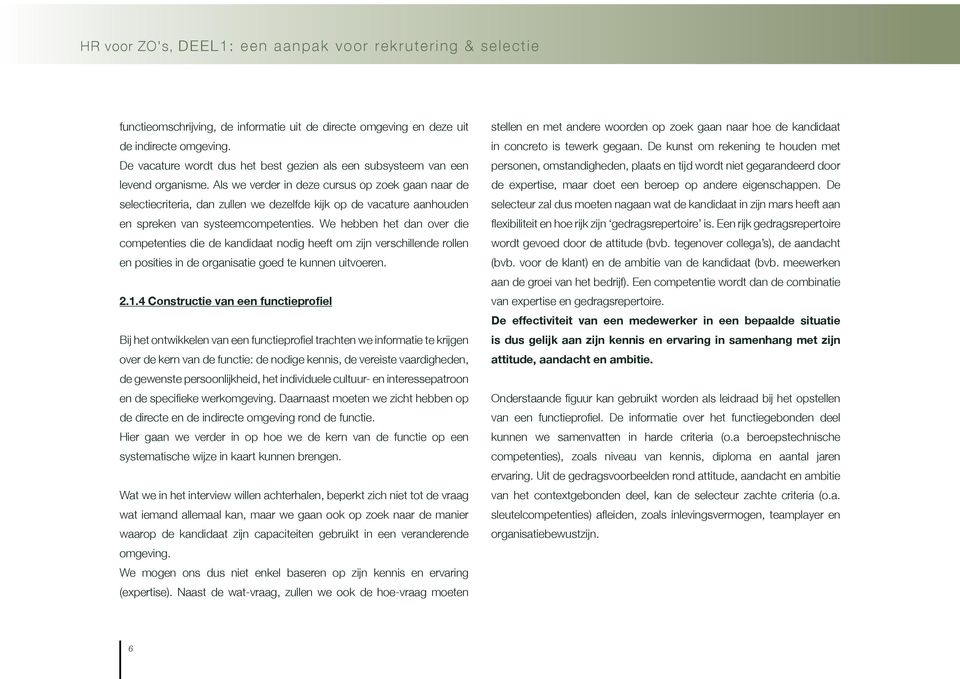 HR voor ZO's, DEEL1: een aanpak voor rekrutering & selectie

functieomschrijving, de informatie uit de directe omgeving en deze uit de indirecte omgeving.
De vacature wordt dus het best gezien als een subsysteem van een levend organisme. Als we verder in deze cursus op zoek gaan naar de selectiecriteria, dan zullen we dezelfde kijk op de vacature aanhouden en spreken van systeemcompetenties. We hebben het dan over die competenties die de kandidaat nodig heeft om zijn verschillende rollen en posities in de organisatie goed te kunnen uitvoeren.

2.1.4 Constructie van een functieprofiel

Bij het ontwikkelen van een functieprofiel trachten we informatie te krijgen over de kern van de functie: de nodige kennis, de vereiste vaardigheden, de gewenste persoonlijkheid, het individuele cultuur- en interessepatroon en de specifieke werkomgeving. Daarnaast moeten we zicht hebben op de directe en de indirecte omgeving rond de functie.
Hier gaan we verder in op hoe we de kern van de functie op een systematische wijze in kaart kunnen brengen.

Wat we in het interview willen achterhalen, beperkt zich niet tot de vraag wat iemand allemaal kan, maar we gaan ook op zoek naar de manier waarop de kandidaat zijn capaciteiten gebruikt in een veranderende omgeving.
We mogen ons dus niet enkel baseren op zijn kennis en ervaring (expertise). Naast de wat-vraag, zullen we ook de hoe-vraag moeten stellen en met andere woorden op zoek gaan naar hoe de kandidaat in concreto is tewerk gegaan. De kunst om rekening te houden met personen, omstandigheden, plaats en tijd wordt niet gegarandeerd door de expertise, maar doet een beroep op andere eigenschappen. De selecteur zal dus moeten nagaan wat de kandidaat in zijn mars heeft aan flexibiliteit en hoe rijk zijn 'gedragsrepertoire' is. Een rijk gedragsrepertoire wordt gevoed door de attitude (bvb. tegenover collega's), de aandacht (bvb. voor de klant) en de ambitie van de kandidaat (bvb. meewerken aan de groei van het bedrijf). Een competentie wordt dan de combinatie van expertise en gedragsrepertoire.
De effectiviteit van een medewerker in een bepaalde situatie is dus gelijk aan zijn kennis en ervaring in samenhang met zijn attitude, aandacht en ambitie.

Onderstaande figuur kan gebruikt worden als leidraad bij het opstellen van een functieprofiel. De informatie over het functiegebonden deel kunnen we samenvatten in harde criteria (o.a beroepstechnische competenties), zoals niveau van kennis, diploma en aantal jaren ervaring. Uit de gedragsvoorbeelden rond attitude, aandacht en ambitie van het contextgebonden deel, kan de selecteur zachte criteria (o.a. sleutelcompetenties) afleiden, zoals inlevingsvermogen, teamplayer en organisatiebewustzijn.

6